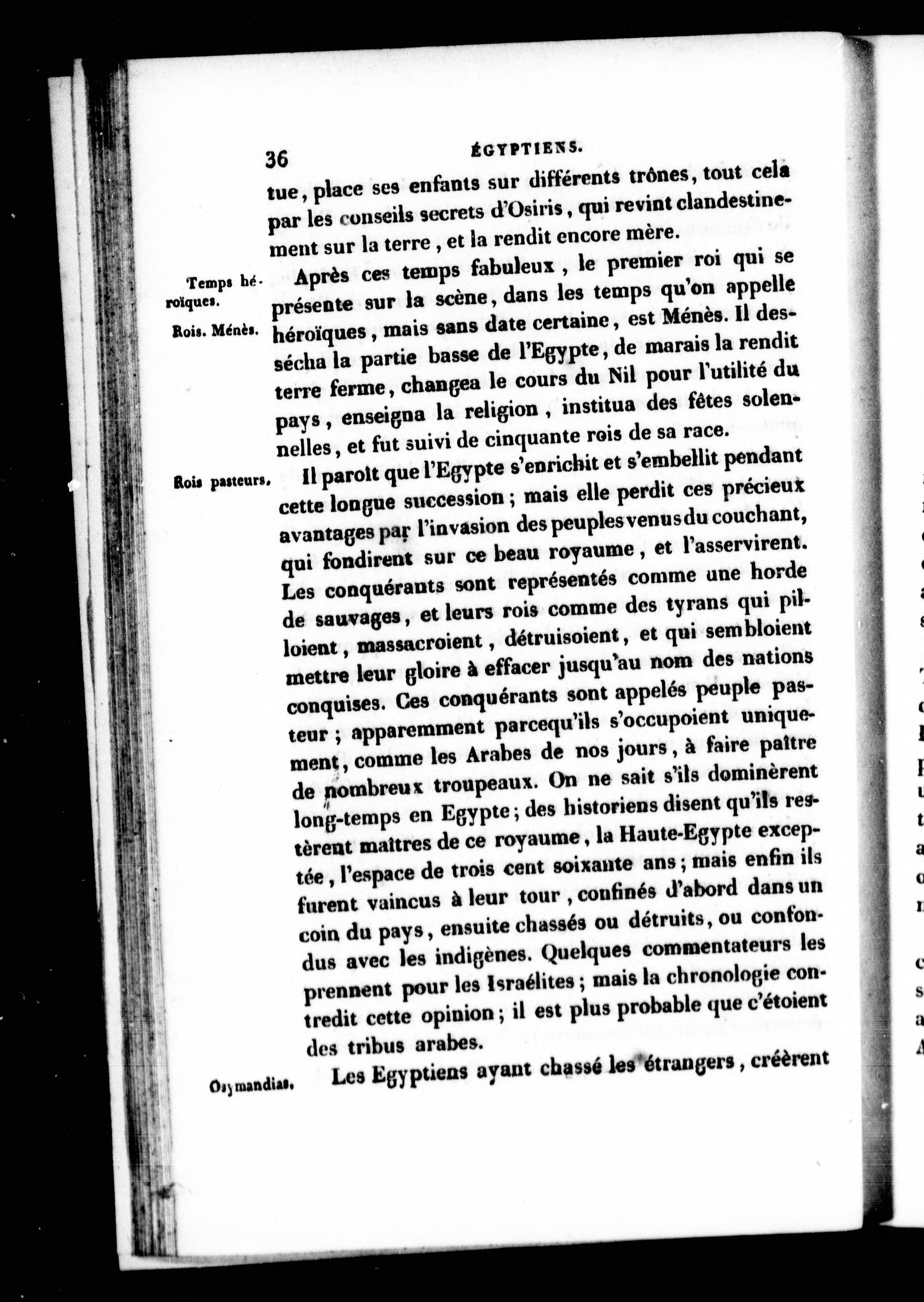 36 ÉGYPTIENS.

tue, place ses enfants sur différents trônes, tout cela par les conseils secrets d'Osiris, qui revint clandestinement sur la terre, et la rendit encore mère.

Temps héroïques.

Rois. Ménès.

Après ces temps fabuleux, le premier roi qui se présente sur la scène, dans les temps qu'on appelle héroïques, mais sans date certaine, est Ménès. Il dessécha la partie basse de l'Egypte, de marais la rendit terre ferme, changea le cours du Nil pour l'utilité du pays, enseigna la religion, institua des fêtes solennelles, et fut suivi de cinquante rois de sa race.

Rois pasteurs.

Il paroît que l'Egypte s'enrichit et s'embellit pendant cette longue succession; mais elle perdit ces précieux avantages par l'invasion des peuples venus du couchant, qui fondirent sur ce beau royaume, et l'asservirent. Les conquérants sont représentés comme une horde de sauvages, et leurs rois comme des tyrans qui pilloient, massacroient, détruisoient, et qui sembloient mettre leur gloire à effacer jusqu'au nom des nations conquises. Ces conquérants sont appelés peuple pasteur; apparemment parcequ'ils s'occupoient uniquement, comme les Arabes de nos jours, à faire paître de nombreux troupeaux. On ne sait s'ils dominèrent long-temps en Egypte; des historiens disent qu'ils restèrent maîtres de ce royaume, la Haute-Egypte exceptée, l'espace de trois cent soixante ans; mais enfin ils furent vaincus à leur tour, confinés d'abord dans un coin du pays, ensuite chassés ou détruits, ou confondus avec les indigènes. Quelques commentateurs les prennent pour les Israélites; mais la chronologie contredit cette opinion; il est plus probable que c'étoient des tribus arabes.

Osymandias.

Les Egyptiens ayant chassé les étrangers, créèrent